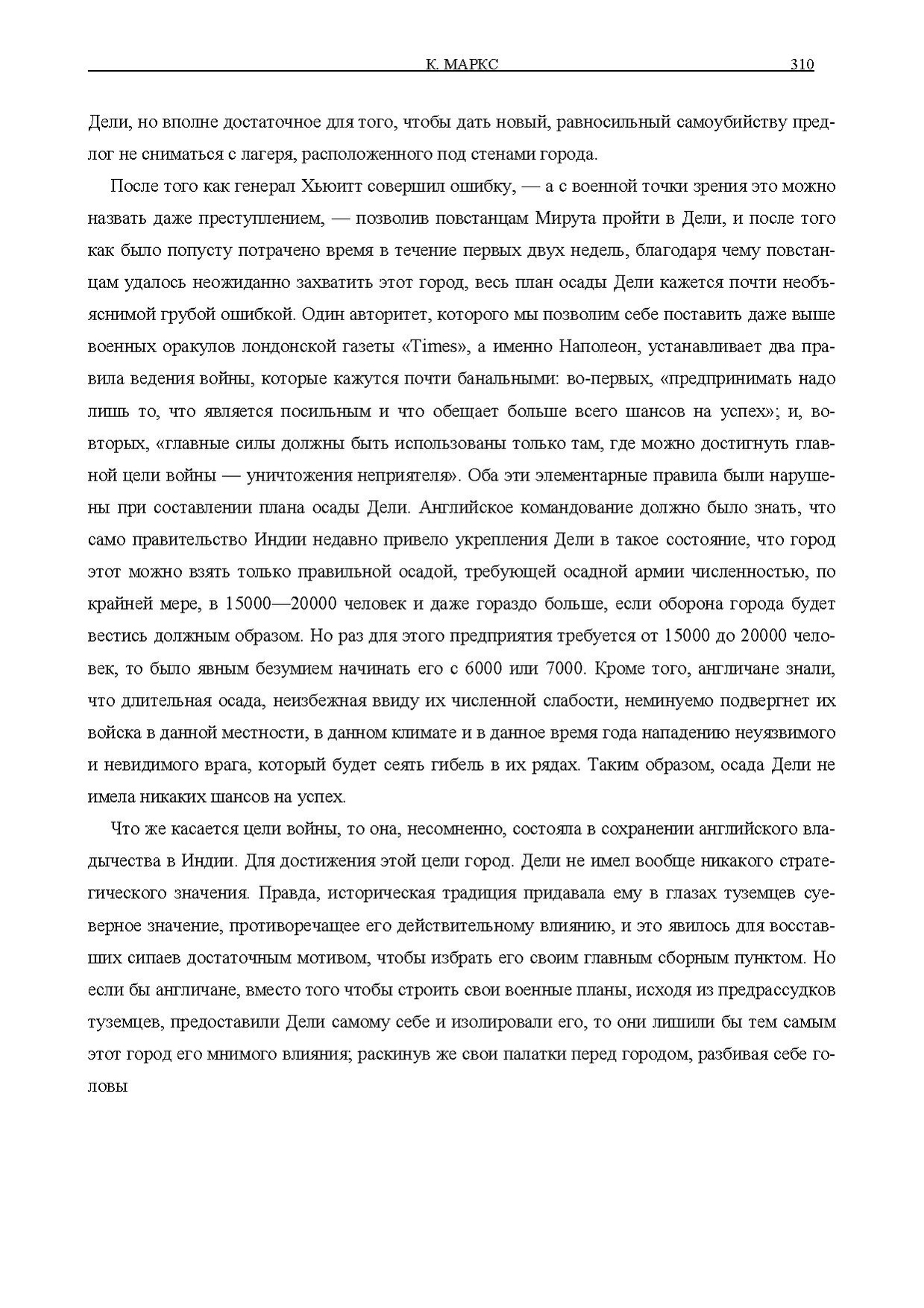 К. МАРКС 310

Дели, но вполне достаточное для того, чтобы дать новый, равносильный самоубийству предлог не сниматься с лагеря, расположенного под стенами города.

После того как генерал Хьюитт совершил ошибку, — а с военной точки зрения это можно назвать даже преступлением, — позволив повстанцам Мирута пройти в Дели, и после того как было попусту потрачено время в течение первых двух недель, благодаря чему повстанцам удалось неожиданно захватить этот город, весь план осады Дели кажется почти необъяснимой грубой ошибкой. Один авторитет, которого мы позволим себе поставить даже выше военных оракулов лондонской газеты «Times», а именно Наполеон, устанавливает два правила ведения войны, которые кажутся почти банальными: во-первых, «предпринимать надо лишь то, что является посильным и что обещает больше всего шансов на успех»; и, во-вторых, «главные силы должны быть использованы только там, где можно достигнуть главной цели войны — уничтожения неприятеля». Оба эти элементарные правила были нарушены при составлении плана осады Дели. Английское командование должно было знать, что само правительство Индии недавно привело укрепления Дели в такое состояние, что город этот можно взять только правильной осадой, требующей осадной армии численностью, по крайней мере, в 15000—20000 человек и даже гораздо больше, если оборона города будет вестись должным образом. Но раз для этого предприятия требуется от 15000 до 20000 человек, то было явным безумием начинать его с 6000 или 7000. Кроме того, англичане знали, что длительная осада, неизбежная ввиду их численной слабости, неминуемо подвергнет их войска в данной местности, в данном климате и в данное время года нападению неуязвимого и невидимого врага, который будет сеять гибель в их рядах. Таким образом, осада Дели не имела никаких шансов на успех.

Что же касается цели войны, то она, несомненно, состояла в сохранении английского владычества в Индии. Для достижения этой цели город. Дели не имел вообще никакого стратегического значения. Правда, историческая традиция придавала ему в глазах туземцев суеверное значение, противоречащее его действительному влиянию, и это явилось для восставших сипаев достаточным мотивом, чтобы избрать его своим главным сборным пунктом. Но если бы англичане, вместо того чтобы строить свои военные планы, исходя из предрассудков туземцев, предоставили Дели самому себе и изолировали его, то они лишили бы тем самым этот город его мнимого влияния; раскинув же свои палатки перед городом, разбивая себе головы